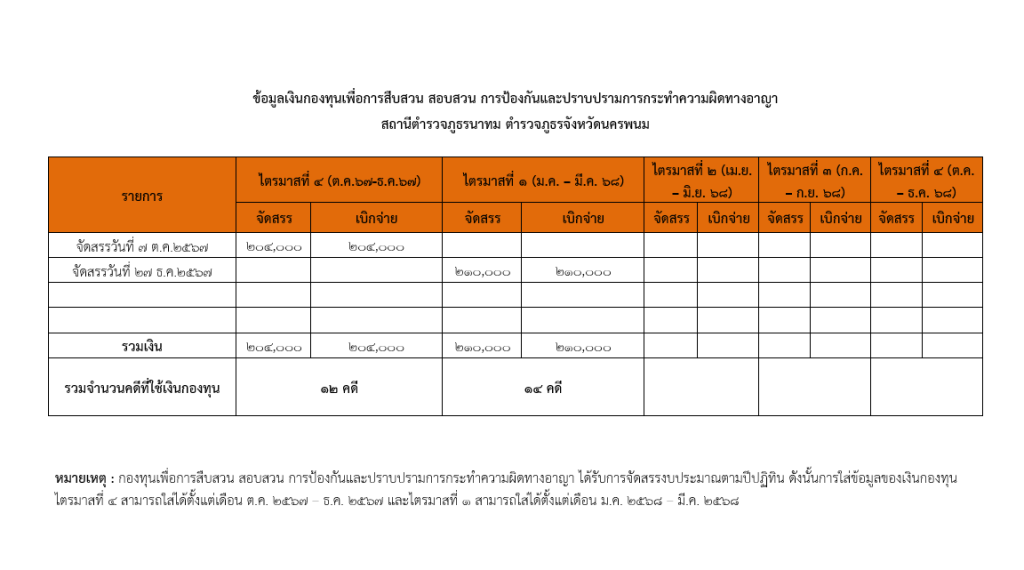 ข้อมูลเงินกองทุนเพื่อการสืบสวน สอบสวน การป้องกันและปราบปรามการกระทำความผิดทางอาญา
สถานีตำรวจภูธรนาทม ตำรวจภูธรจังหวัดนครพนม

| รายการ | ไตรมาสที่ ๔ (ต.ค.๖๗-ธ.ค.๖๗) | | ไตรมาสที่ ๑ (ม.ค. – มี.ค. ๖๘) | | ไตรมาสที่ ๒ (เม.ย. – มิ.ย. ๖๘) | | ไตรมาสที่ ๓ (ก.ค. – ก.ย. ๖๘) | | ไตรมาสที่ ๔ (ต.ค. – ธ.ค. ๖๘) | |
|---|---|---|---|---|---|---|---|---|---|---|
| | จัดสรร | เบิกจ่าย | จัดสรร | เบิกจ่าย | จัดสรร | เบิกจ่าย | จัดสรร | เบิกจ่าย | จัดสรร | เบิกจ่าย |
| จัดสรรวันที่ ๗ ต.ค.๒๕๖๗ | ๒๐๔,๐๐๐ | ๒๐๔,๐๐๐ | | | | | | | | |
| จัดสรรวันที่ ๒๗ ธ.ค.๒๕๖๗ | | | ๒๑๐,๐๐๐ | ๒๑๐,๐๐๐ | | | | | | |
| | | | | | | | | | | |
| | | | | | | | | | | |
| รวมเงิน | ๒๐๔,๐๐๐ | ๒๐๔,๐๐๐ | ๒๑๐,๐๐๐ | ๒๑๐,๐๐๐ | | | | | | |
| รวมจำนวนคดีที่ใช้เงินกองทุน | ๑๒ คดี | | ๑๔ คดี | | | | | | | |

หมายเหตุ : กองทุนเพื่อการสืบสวน สอบสวน การป้องกันและปราบปรามการกระทำความผิดทางอาญา ได้รับการจัดสรรงบประมาณตามปีปฏิทิน ดังนั้นการใส่ข้อมูลของเงินกองทุน ไตรมาสที่ ๔ สามารถใส่ได้ตั้งแต่เดือน ต.ค. ๒๕๖๗ – ธ.ค. ๒๕๖๗ และไตรมาสที่ ๑ สามารถใส่ได้ตั้งแต่เดือน ม.ค. ๒๕๖๘ – มี.ค. ๒๕๖๘